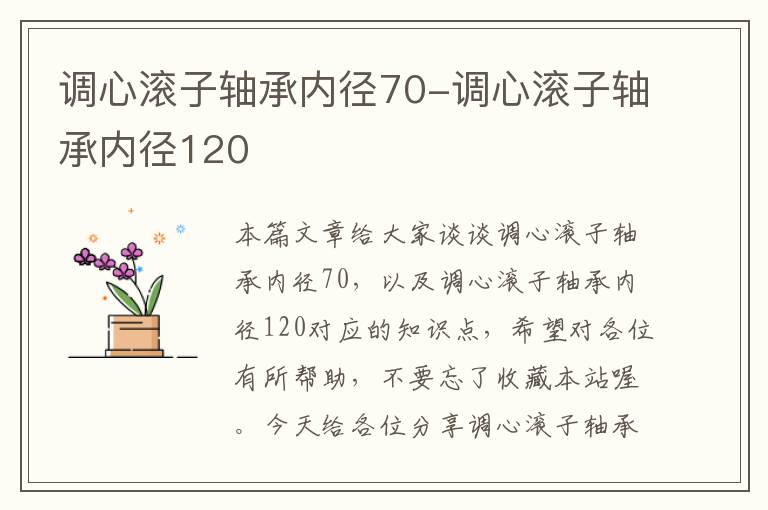 调心滚子轴承内径70-调心滚子轴承内径120

本篇文章给大家谈谈调心滚子轴承内径70，以及调心滚子轴承内径120对应的知识点，希望对各位有所帮助，不要忘了收藏本站喔。今天给各位分享调心滚子轴承